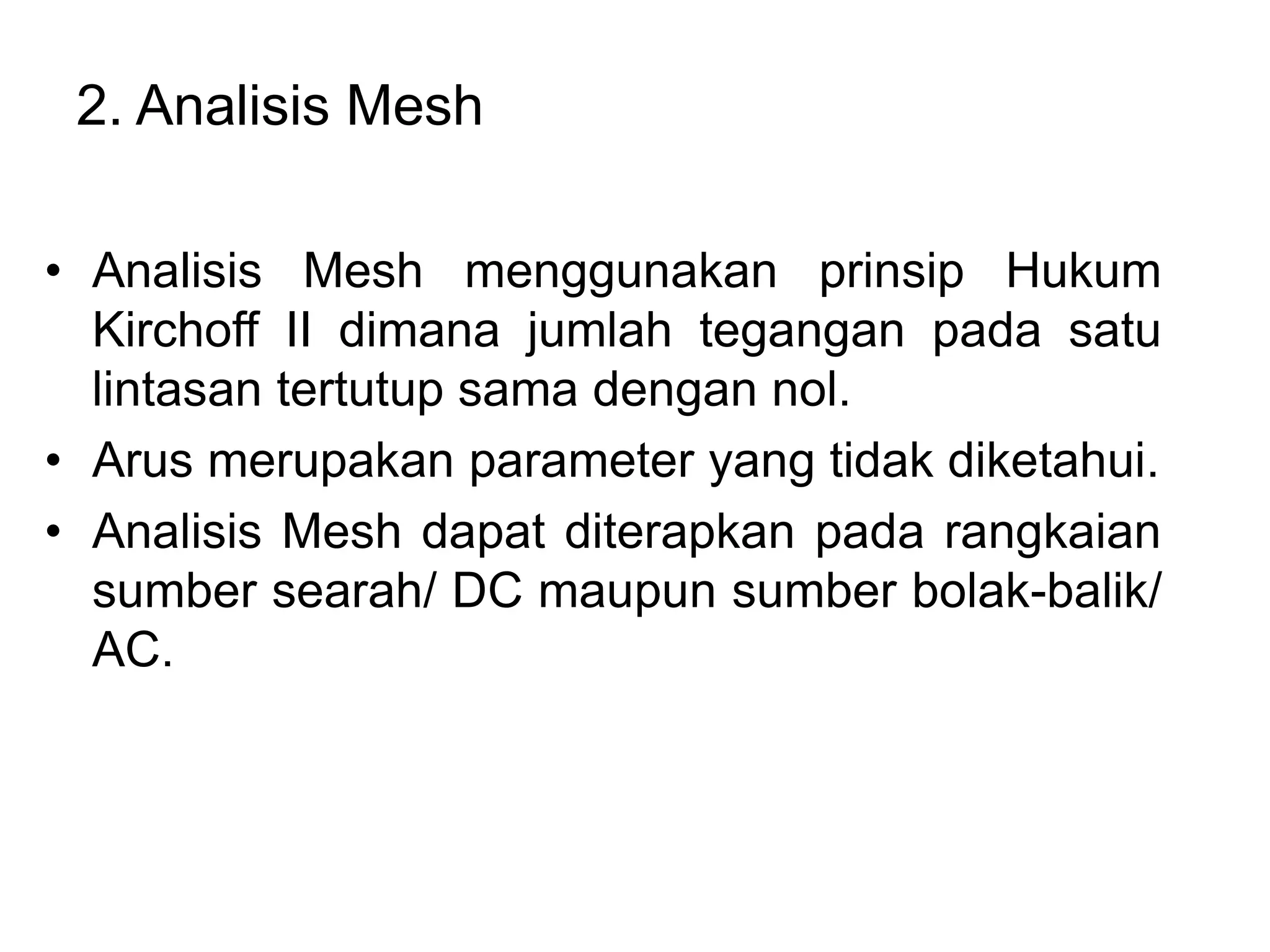 2. Analisis Mesh

• Analisis Mesh menggunakan prinsip Hukum Kirchoff II dimana jumlah tegangan pada satu lintasan tertutup sama dengan nol.
• Arus merupakan parameter yang tidak diketahui.
• Analisis Mesh dapat diterapkan pada rangkaian sumber searah/ DC maupun sumber bolak-balik/ AC.